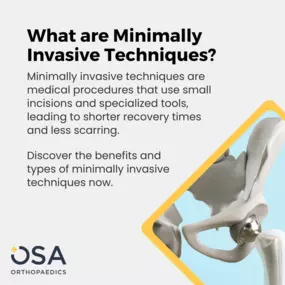 What are Minimally Invasive Techniques?

Minimally invasive techniques are medical procedures that use small incisions and specialized tools, leading to shorter recovery times and less scarring.

Discover the benefits and types of minimally invasive techniques now.

OSA
ORTHOPAEDICS